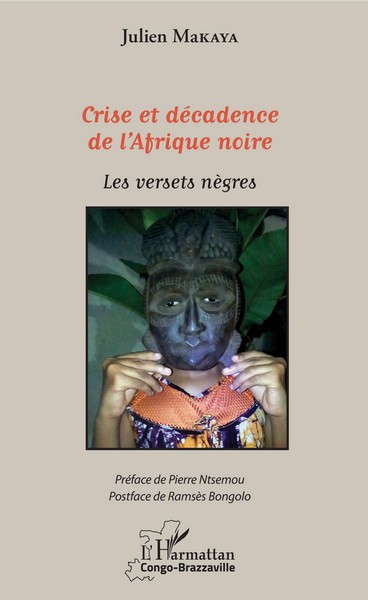 Julien MAKAYA

Crise et décadence de l'Afrique noire

Les versets nègres

Préface de Pierre Ntsemou
Postface de Ramsès Bongolo

L'Harmattan
Congo-Brazzaville